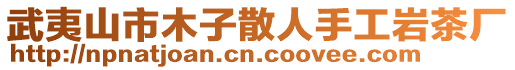 武夷山市木子散人手工岩茶厂
http://npnatjoan.cn.coovee.com